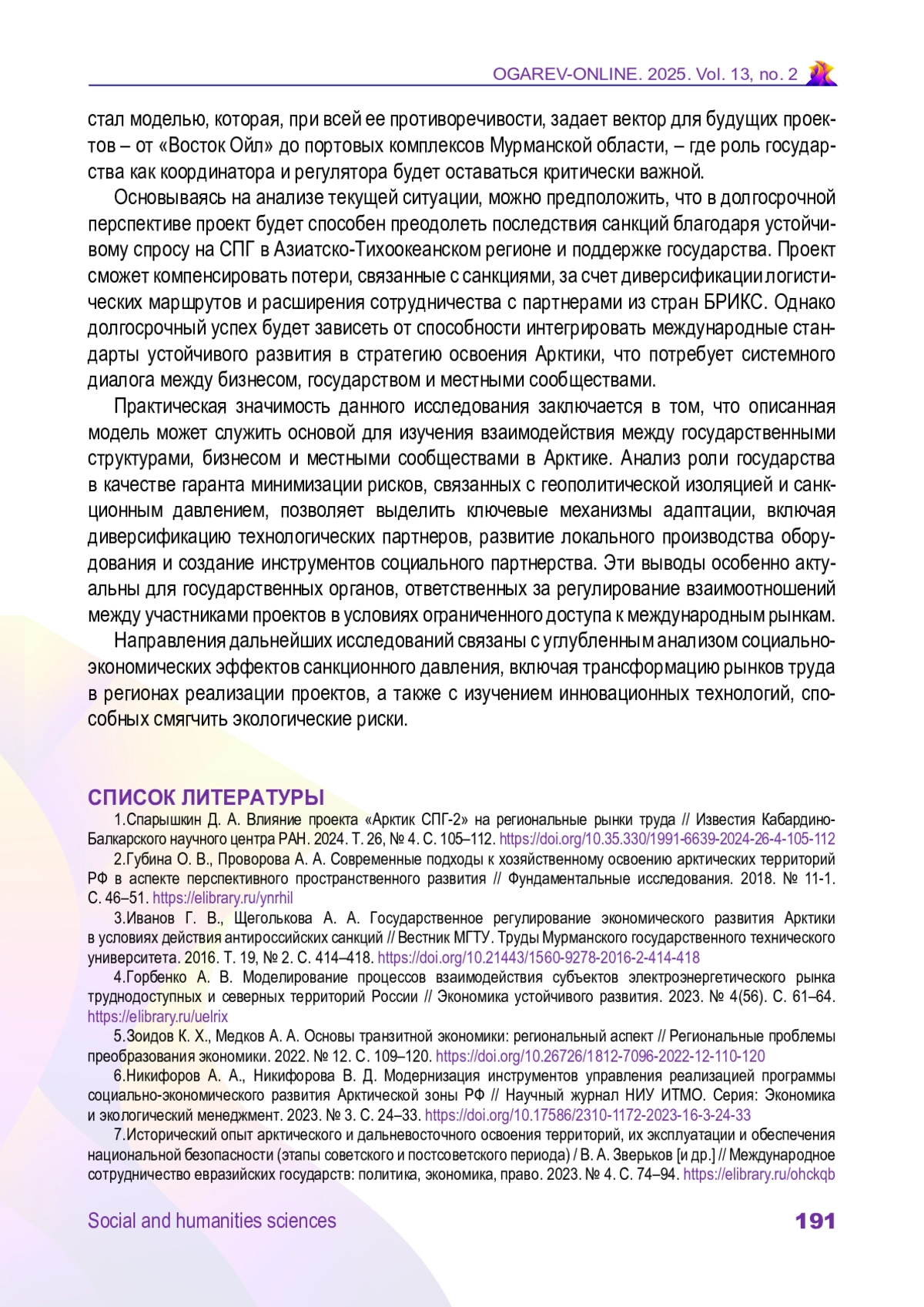 OGAREV-ONLINE. 2025. Vol. 13, no. 2

стал моделью, которая, при всей ее противоречивости, задает вектор для будущих проектов – от «Восток Ойл» до портовых комплексов Мурманской области, – где роль государства как координатора и регулятора будет оставаться критически важной.

Основываясь на анализе текущей ситуации, можно предположить, что в долгосрочной перспективе проект будет способен преодолеть последствия санкций благодаря устойчивому спросу на СПГ в Азиатско-Тихоокеанском регионе и поддержке государства. Проект сможет компенсировать потери, связанные с санкциями, за счет диверсификации логистических маршрутов и расширения сотрудничества с партнерами из стран БРИКС. Однако долгосрочный успех будет зависеть от способности интегрировать международные стандарты устойчивого развития в стратегию освоения Арктики, что потребует системного диалога между бизнесом, государством и местными сообществами.

Практическая значимость данного исследования заключается в том, что описанная модель может служить основой для изучения взаимодействия между государственными структурами, бизнесом и местными сообществами в Арктике. Анализ роли государства в качестве гаранта минимизации рисков, связанных с геополитической изоляцией и санкционным давлением, позволяет выделить ключевые механизмы адаптации, включая диверсификацию технологических партнеров, развитие локального производства оборудования и создание инструментов социального партнерства. Эти выводы особенно актуальны для государственных органов, ответственных за регулирование взаимоотношений между участниками проектов в условиях ограниченного доступа к международным рынкам.

Направления дальнейших исследований связаны с углубленным анализом социально-экономических эффектов санкционного давления, включая трансформацию рынков труда в регионах реализации проектов, а также с изучением инновационных технологий, способных смягчить экологические риски.

СПИСОК ЛИТЕРАТУРЫ

1.Спарышкин Д. А. Влияние проекта «Арктик СПГ-2» на региональные рынки труда // Известия Кабардино-Балкарского научного центра РАН. 2024. Т. 26, № 4. С. 105–112. https://doi.org/10.35.330/1991-6639-2024-26-4-105-112

2.Губина О. В., Проворова А. А. Современные подходы к хозяйственному освоению арктических территорий РФ в аспекте перспективного пространственного развития // Фундаментальные исследования. 2018. № 11-1. С. 46–51. https://elibrary.ru/ynrhil

3.Иванов Г. В., Щеголькова А. А. Государственное регулирование экономического развития Арктики в условиях действия антироссийских санкций // Вестник МГТУ. Труды Мурманского государственного технического университета. 2016. Т. 19, № 2. С. 414–418. https://doi.org/10.21443/1560-9278-2016-2-414-418

4.Горбенко А. В. Моделирование процессов взаимодействия субъектов электроэнергетического рынка труднодоступных и северных территорий России // Экономика устойчивого развития. 2023. № 4(56). С. 61–64. https://elibrary.ru/uelrix

5.Зоидов К. Х., Медков А. А. Основы транзитной экономики: региональный аспект // Региональные проблемы преобразования экономики. 2022. № 12. С. 109–120. https://doi.org/10.26726/1812-7096-2022-12-110-120

6.Никифоров А. А., Никифорова В. Д. Модернизация инструментов управления реализацией программы социально-экономического развития Арктической зоны РФ // Научный журнал НИУ ИТМО. Серия: Экономика и экологический менеджмент. 2023. № 3. С. 24–33. https://doi.org/10.17586/2310-1172-2023-16-3-24-33

7.Исторический опыт арктического и дальневосточного освоения территорий, их эксплуатации и обеспечения национальной безопасности (этапы советского и постсоветского периода) / В. А. Зверьков [и др.] // Международное сотрудничество евразийских государств: политика, экономика, право. 2023. № 4. С. 74–94. https://elibrary.ru/ohckqb

Social and humanities sciences 191